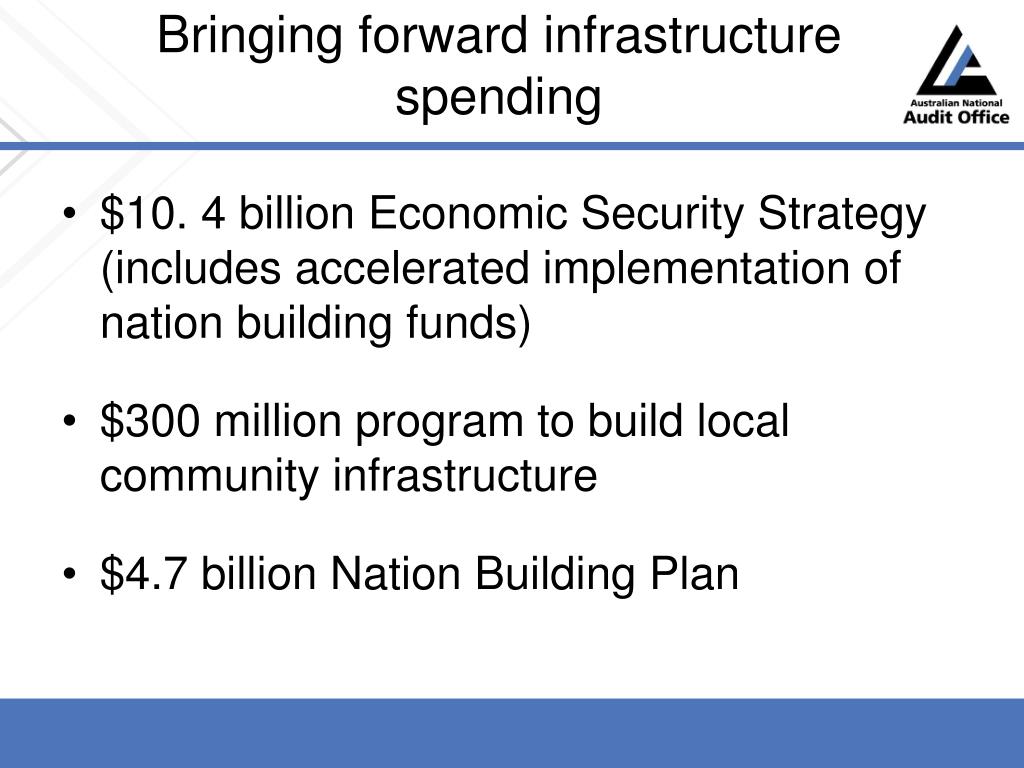 Bringing forward infrastructure spending

Australian National
Audit Office

• \$10. 4 billion Economic Security Strategy (includes accelerated implementation of nation building funds)

• \$300 million program to build local community infrastructure

• \$4.7 billion Nation Building Plan